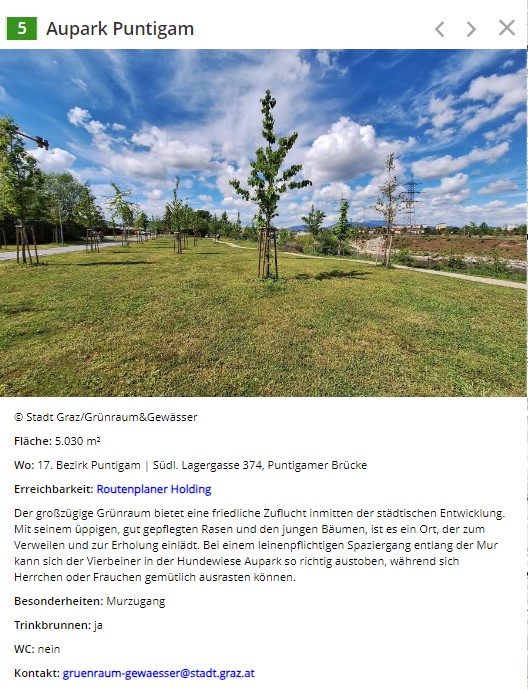 5 Aupark Puntigam

© Stadt Graz/Grünraum&Gewässer

Fläche: 5.030 m²

Wo: 17. Bezirk Puntigam | Südl. Lagergasse 374, Puntigamer Brücke

Erreichbarkeit: Routenplaner Holding

Der großzügige Grünraum bietet eine friedliche Zuflucht inmitten der städtischen Entwicklung. Mit seinem üppigen, gut gepflegten Rasen und den jungen Bäumen, ist es ein Ort, der zum Verweilen und zur Erholung einlädt. Bei einem leinenpflichtigen Spaziergang entlang der Mur kann sich der Vierbeiner in der Hundewiese Aupark so richtig austoben, während sich Herrchen oder Frauchen gemütlich ausrasten können.

Besonderheiten: Murzugang

Trinkbrunnen: ja

WC: nein

Kontakt: gruenraum-gewaesser@stadt.graz.at